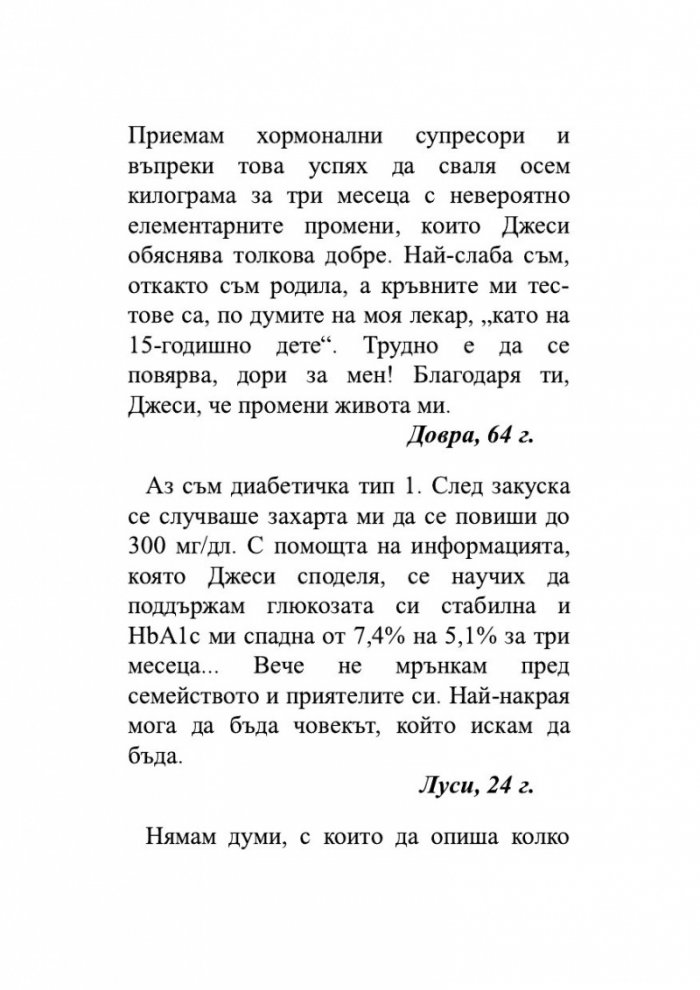 Приемам хормонални супресори и въпреки това успях да сваля осем килограма за три месеца с невероятно елементарните промени, които Джеси обяснява толкова добре. Най-слаба съм, откакто съм родила, а кръвните ми тестове са, по думите на моя лекар, „като на 15-годишно дете“. Трудно е да се повярва, дори за мен! Благодаря ти, Джеси, че промени живота ми.

Довра, 64 г.

Аз съм диабетичка тип 1. След закуска се случваше захарта ми да се повиши до 300 мг/дл. С помощта на информацията, която Джеси споделя, се научих да поддържам глюкозата си стабилна и HbA1c ми спадна от 7,4% на 5,1% за три месеца... Вече не мрънкам пред семейството и приятелите си. Най-накрая мога да бъда човекът, който искам да бъда.

Луси, 24 г.

Нямам думи, с които да опиша колко